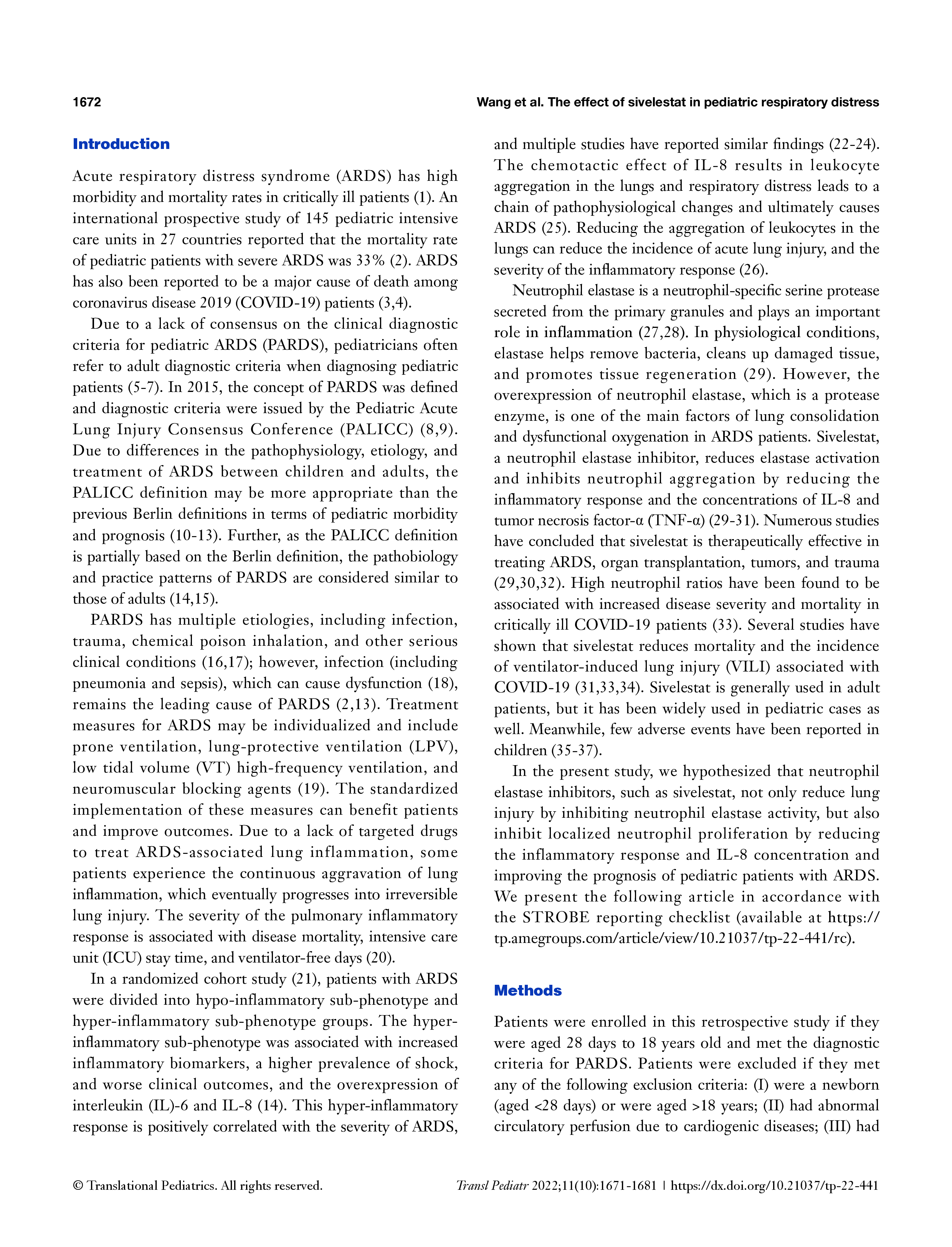 1672

Wang et al. The effect of sivelestat in pediatric respiratory distress

Introduction

Acute respiratory distress syndrome (ARDS) has high morbidity and mortality rates in critically ill patients (1). An international prospective study of 145 pediatric intensive care units in 27 countries reported that the mortality rate of pediatric patients with severe ARDS was 33% (2). ARDS has also been reported to be a major cause of death among coronavirus disease 2019 (COVID-19) patients (3,4).

Due to a lack of consensus on the clinical diagnostic criteria for pediatric ARDS (PARDS), pediatricians often refer to adult diagnostic criteria when diagnosing pediatric patients (5-7). In 2015, the concept of PARDS was defined and diagnostic criteria were issued by the Pediatric Acute Lung Injury Consensus Conference (PALICC) (8,9). Due to differences in the pathophysiology, etiology, and treatment of ARDS between children and adults, the PALICC definition may be more appropriate than the previous Berlin definitions in terms of pediatric morbidity and prognosis (10-13). Further, as the PALICC definition is partially based on the Berlin definition, the pathobiology and practice patterns of PARDS are considered similar to those of adults (14,15).

PARDS has multiple etiologies, including infection, trauma, chemical poison inhalation, and other serious clinical conditions (16,17); however, infection (including pneumonia and sepsis), which can cause dysfunction (18), remains the leading cause of PARDS (2,13). Treatment measures for ARDS may be individualized and include prone ventilation, lung-protective ventilation (LPV), low tidal volume (VT) high-frequency ventilation, and neuromuscular blocking agents (19). The standardized implementation of these measures can benefit patients and improve outcomes. Due to a lack of targeted drugs to treat ARDS-associated lung inflammation, some patients experience the continuous aggravation of lung inflammation, which eventually progresses into irreversible lung injury. The severity of the pulmonary inflammatory response is associated with disease mortality, intensive care unit (ICU) stay time, and ventilator-free days (20).

In a randomized cohort study (21), patients with ARDS were divided into hypo-inflammatory sub-phenotype and hyper-inflammatory sub-phenotype groups. The hyper-inflammatory sub-phenotype was associated with increased inflammatory biomarkers, a higher prevalence of shock, and worse clinical outcomes, and the overexpression of interleukin (IL)-6 and IL-8 (14). This hyper-inflammatory response is positively correlated with the severity of ARDS, and multiple studies have reported similar findings (22-24). The chemotactic effect of IL-8 results in leukocyte aggregation in the lungs and respiratory distress leads to a chain of pathophysiological changes and ultimately causes ARDS (25). Reducing the aggregation of leukocytes in the lungs can reduce the incidence of acute lung injury, and the severity of the inflammatory response (26).

Neutrophil elastase is a neutrophil-specific serine protease secreted from the primary granules and plays an important role in inflammation (27,28). In physiological conditions, elastase helps remove bacteria, cleans up damaged tissue, and promotes tissue regeneration (29). However, the overexpression of neutrophil elastase, which is a protease enzyme, is one of the main factors of lung consolidation and dysfunctional oxygenation in ARDS patients. Sivelestat, a neutrophil elastase inhibitor, reduces elastase activation and inhibits neutrophil aggregation by reducing the inflammatory response and the concentrations of IL-8 and tumor necrosis factor-α (TNF-α) (29-31). Numerous studies have concluded that sivelestat is therapeutically effective in treating ARDS, organ transplantation, tumors, and trauma (29,30,32). High neutrophil ratios have been found to be associated with increased disease severity and mortality in critically ill COVID-19 patients (33). Several studies have shown that sivelestat reduces mortality and the incidence of ventilator-induced lung injury (VILI) associated with COVID-19 (31,33,34). Sivelestat is generally used in adult patients, but it has been widely used in pediatric cases as well. Meanwhile, few adverse events have been reported in children (35-37).

In the present study, we hypothesized that neutrophil elastase inhibitors, such as sivelestat, not only reduce lung injury by inhibiting neutrophil elastase activity, but also inhibit localized neutrophil proliferation by reducing the inflammatory response and IL-8 concentration and improving the prognosis of pediatric patients with ARDS. We present the following article in accordance with the STROBE reporting checklist (available at https://tp.amegroups.com/article/view/10.21037/tp-22-441/rc).

Methods

Patients were enrolled in this retrospective study if they were aged 28 days to 18 years old and met the diagnostic criteria for PARDS. Patients were excluded if they met any of the following exclusion criteria: (I) were a newborn (aged <28 days) or were aged >18 years; (II) had abnormal circulatory perfusion due to cardiogenic diseases; (III) had

© Translational Pediatrics. All rights reserved.

Transl Pediatr 2022;11(10):1671-1681 | https://dx.doi.org/10.21037/tp-22-441